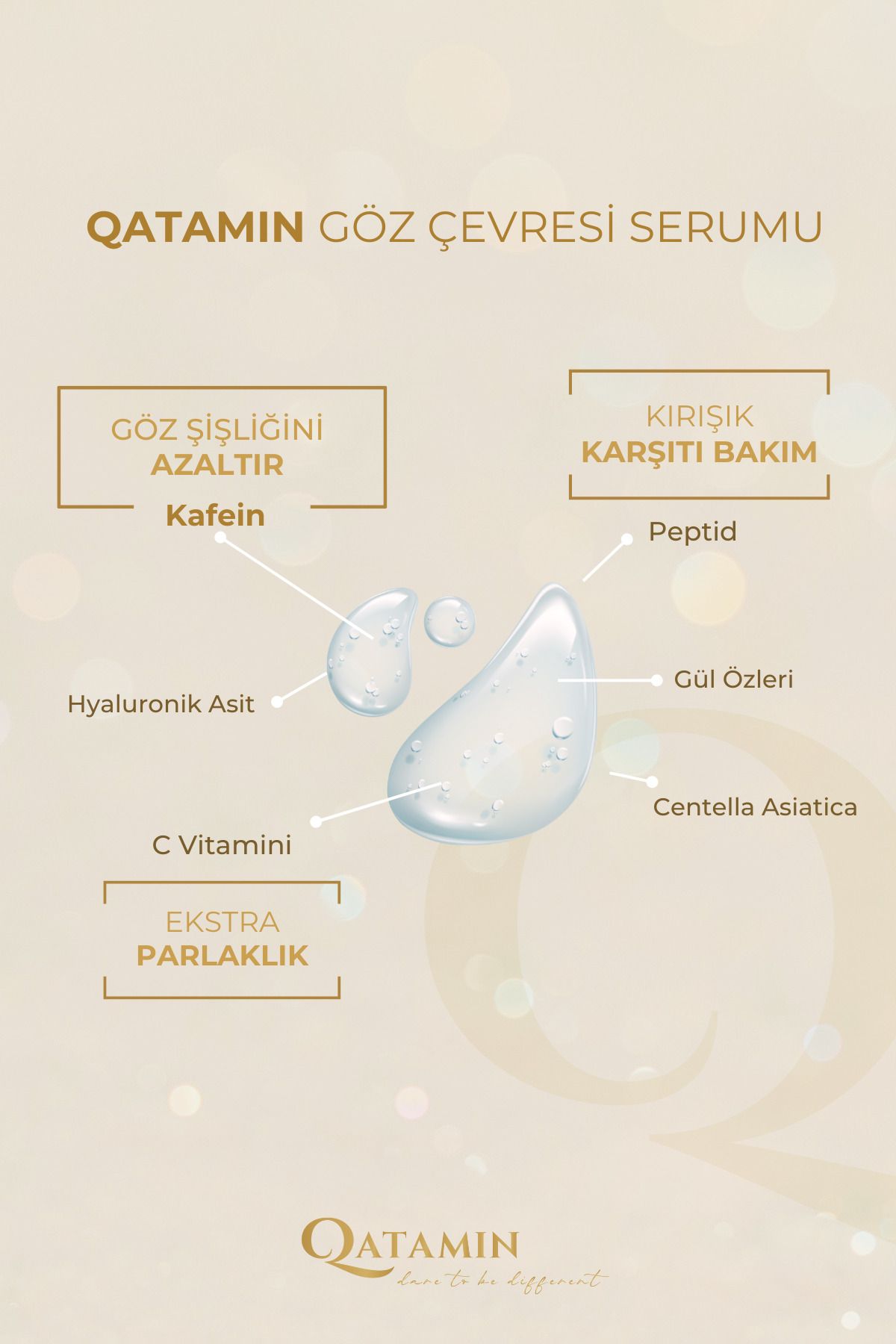 QATAMIN GÖZ ÇEVRESİ SERUMU

GÖZ ŞİŞLİĞİNİ AZALTIR

Kafein

KIRIŞIK KARŞITI BAKIM

Peptid

Gül Özleri

Hyaluronik Asit

Centella Asiatica

C Vitamini

EKSTRA PARLAKLIK

QATAMIN
dare to be different